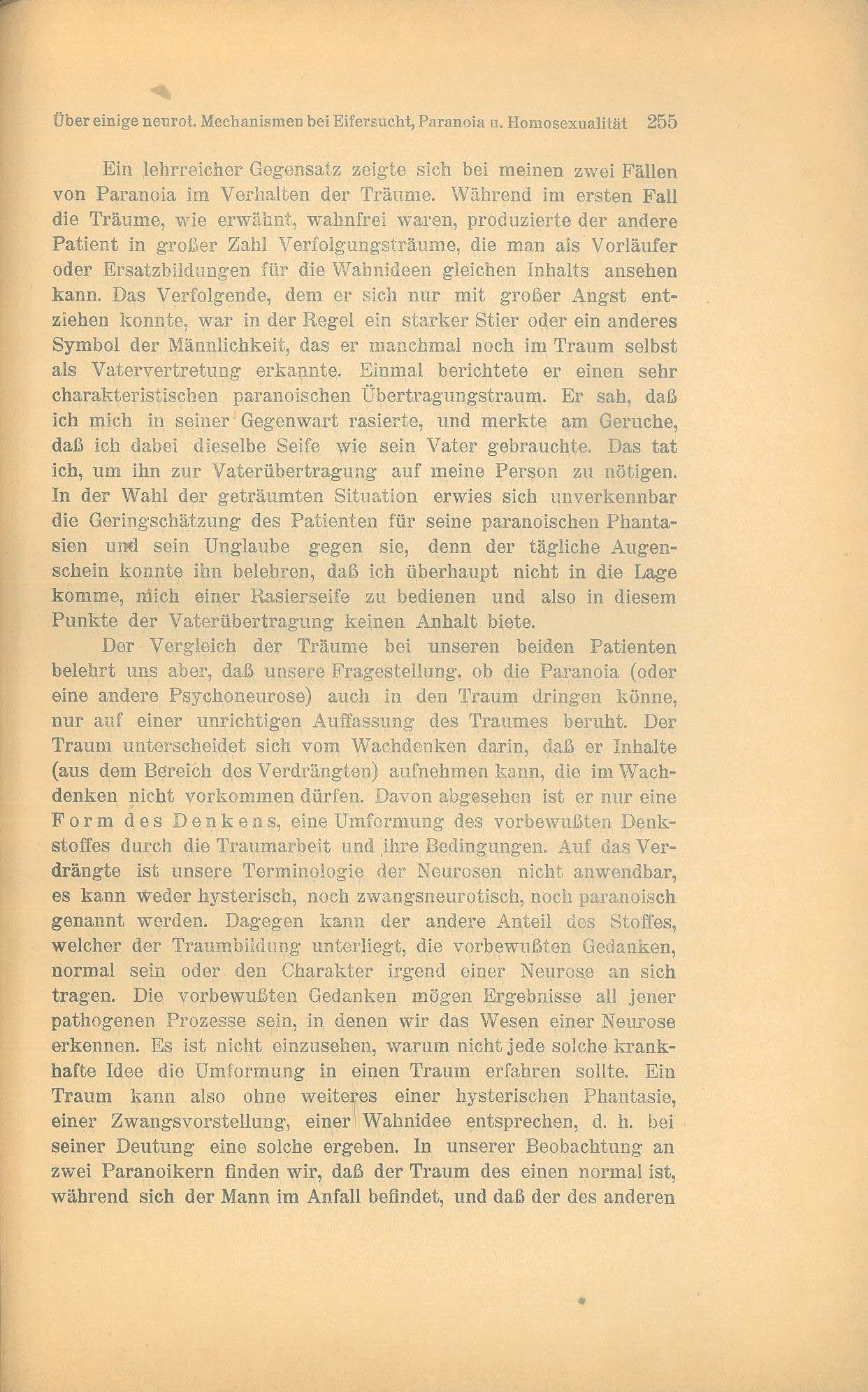 Über einige neurot. Mechanismen bei Eifersucht, Paranoia u. Homosexualität 255

Ein lehrreicher Gegensatz zeigte sich bei meinen zwei Fällen von Paranoia im Verhalten der Träume. Während im ersten Fall die Träume, wie erwähnt, wahnfrei waren, produzierte der andere Patient in großer Zahl Verfolgungsträume, die man als Vorläufer oder Ersatzbildungen für die Wahnideen gleichen Inhalts ansehen kann. Das Verfolgende, dem er sich nur mit großer Angst entziehen konnte, war in der Regel ein starker Stier oder ein anderes Symbol der Männlichkeit, das er manchmal noch im Traum selbst als Vatervertretung erkannte. Einmal berichtete er einen sehr charakteristischen paranoischen Übertragungstraum. Er sah, daß ich mich in seiner Gegenwart rasierte, und merkte am Geruche, daß ich dabei dieselbe Seife wie sein Vater gebrauchte. Das tat ich, um ihn zur Vaterübertragung auf meine Person zu nötigen. In der Wahl der geträumten Situation erwies sich unverkennbar die Geringschätzung des Patienten für seine paranoischen Phantasien und sein Unglaube gegen sie, denn der tägliche Augenschein konnte ihn belehren, daß ich überhaupt nicht in die Lage komme, mich einer Rasierseife zu bedienen und also in diesem Punkte der Vaterübertragung keinen Anhalt biete.

Der Vergleich der Träume bei unseren beiden Patienten belehrt uns aber, daß unsere Fragestellung, ob die Paranoia (oder eine andere Psychoneurose) auch in den Traum dringen könne, nur auf einer unrichtigen Auffassung des Traumes beruht. Der Traum unterscheidet sich vom Wachdenken darin, daß er Inhalte (aus dem Bereich des Verdrängten) aufnehmen kann, die im Wachdenken nicht vorkommen dürfen. Davon abgesehen ist er nur eine Form des Denkens, eine Umformung des vorbewußten Denkstoffes durch die Traumarbeit und ihre Bedingungen. Auf das Verdrängte ist unsere Terminologie der Neurosen nicht anwendbar, es kann weder hysterisch, noch zwangsneurotisch, noch paranoisch genannt werden. Dagegen kann der andere Anteil des Stoffes, welcher der Traumbildung unterliegt, die vorbewußten Gedanken, normal sein oder den Charakter irgend einer Neurose an sich tragen. Die vorbewußten Gedanken mögen Ergebnisse all jener pathogenen Prozesse sein, in denen wir das Wesen einer Neurose erkennen. Es ist nicht einzusehen, warum nicht jede solche krankhafte Idee die Umformung in einen Traum erfahren sollte. Ein Traum kann also ohne weiteres einer hysterischen Phantasie, einer Zwangsvorstellung, einer Wahnidee entsprechen, d. h. bei seiner Deutung eine solche ergeben. In unserer Beobachtung an zwei Paranoikern finden wir, daß der Traum des einen normal ist, während sich der Mann im Anfall befindet, und daß der des anderen